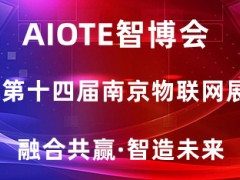 AIOTE智博会

第十四届南京物联网展

融合共赢·智造未来